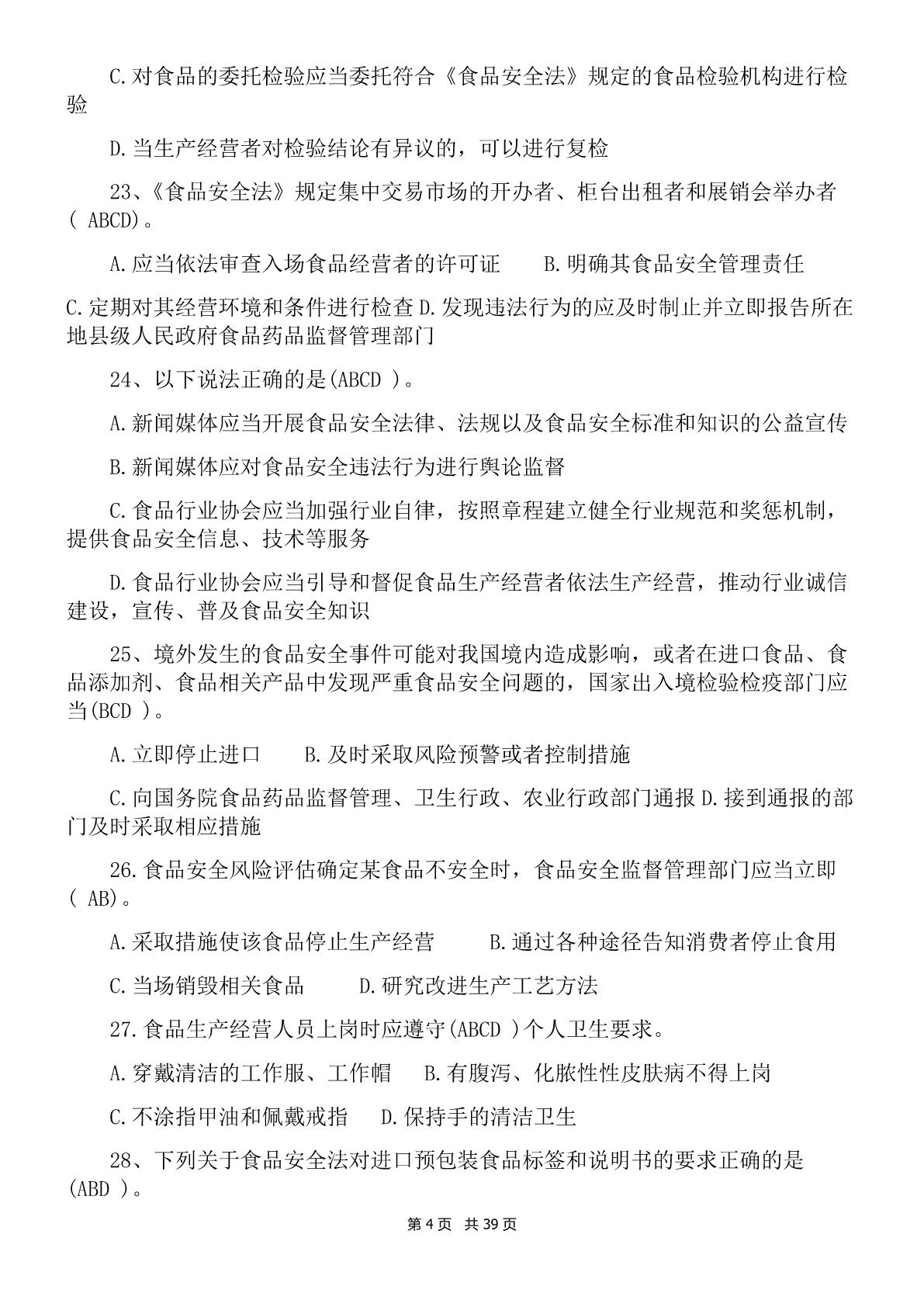 C.对食品的委托检验应当委托符合《食品安全法》规定的食品检验机构进行检验

D.当生产经营者对检验结论有异议的，可以进行复检

23、《食品安全法》规定集中交易市场的开办者、柜台出租者和展销会举办者( ABCD)。

A.应当依法审查入场食品经营者的许可证　　B.明确其食品安全管理责任

C.定期对其经营环境和条件进行检查 D.发现违法行为的应及时制止并立即报告所在地县级人民政府食品药品监督管理部门

24、以下说法正确的是(ABCD )。

A.新闻媒体应当开展食品安全法律、法规以及食品安全标准和知识的公益宣传

B.新闻媒体应对食品安全违法行为进行舆论监督

C.食品行业协会应当加强行业自律，按照章程建立健全行业规范和奖惩机制，提供食品安全信息、技术等服务

D.食品行业协会应当引导和督促食品生产经营者依法生产经营，推动行业诚信建设，宣传、普及食品安全知识

25、境外发生的食品安全事件可能对我国境内造成影响，或者在进口食品、食品添加剂、食品相关产品中发现严重食品安全问题的，国家出入境检验检疫部门应当(BCD )。

A.立即停止进口　　B.及时采取风险预警或者控制措施

C.向国务院食品药品监督管理、卫生行政、农业行政部门通报 D.接到通报的部门及时采取相应措施

26.食品安全风险评估确定某食品不安全时，食品安全监督管理部门应当立即( AB)。

A.采取措施使该食品停止生产经营　　B.通过各种途径告知消费者停止食用

C.当场销毁相关食品　　D.研究改进生产工艺方法

27.食品生产经营人员上岗时应遵守(ABCD )个人卫生要求。

A.穿戴清洁的工作服、工作帽　　B.有腹泻、化脓性性皮肤病不得上岗

C.不涂指甲油和佩戴戒指　　D.保持手的清洁卫生

28、下列关于食品安全法对进口预包装食品标签和说明书的要求正确的是(ABD )。

第 4 页　共 39 页